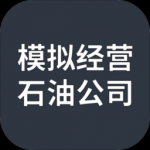 模拟经营
石油公司